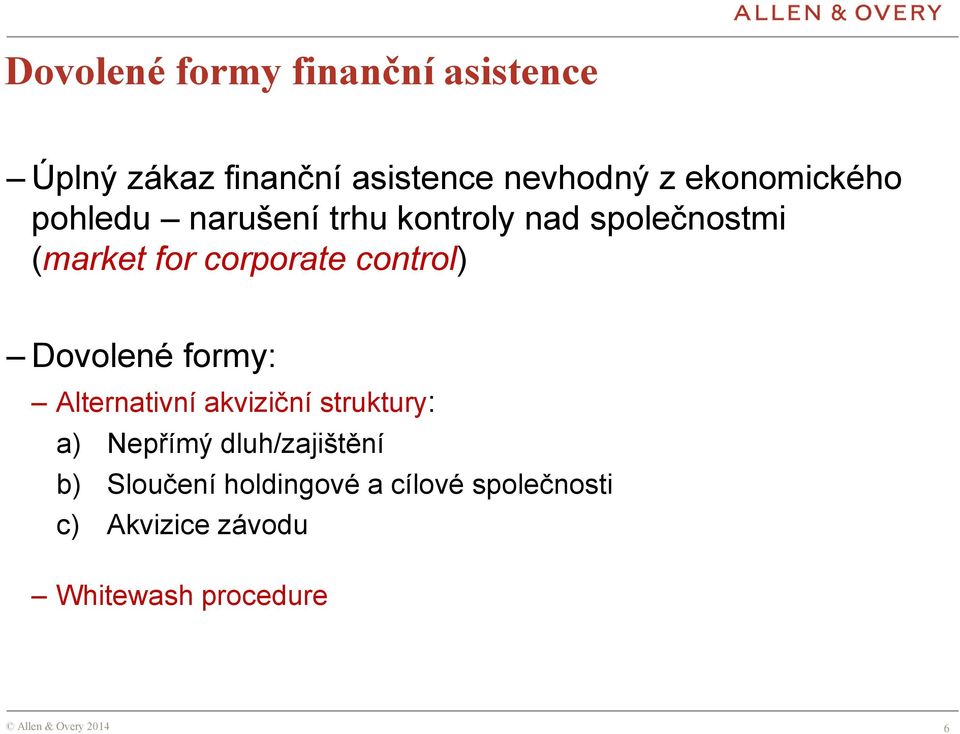 ALLEN & OVERY

Dovolené formy finanční asistence

– Úplný zákaz finanční asistence nevhodný z ekonomického pohledu – narušení trhu kontroly nad společnostmi (market for corporate control)

– Dovolené formy:

– Alternativní akviziční struktury:

a) Nepřímý dluh/zajištění

b) Sloučení holdingové a cílové společnosti

c) Akvizice závodu

– Whitewash procedure

© Allen & Overy 2014

6